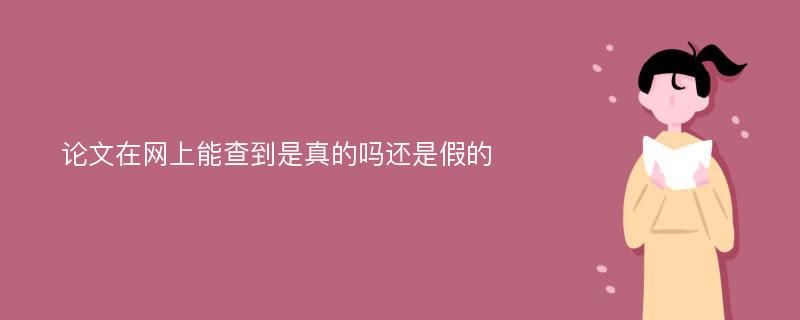 论文在网上能查到是真的吗还是假的